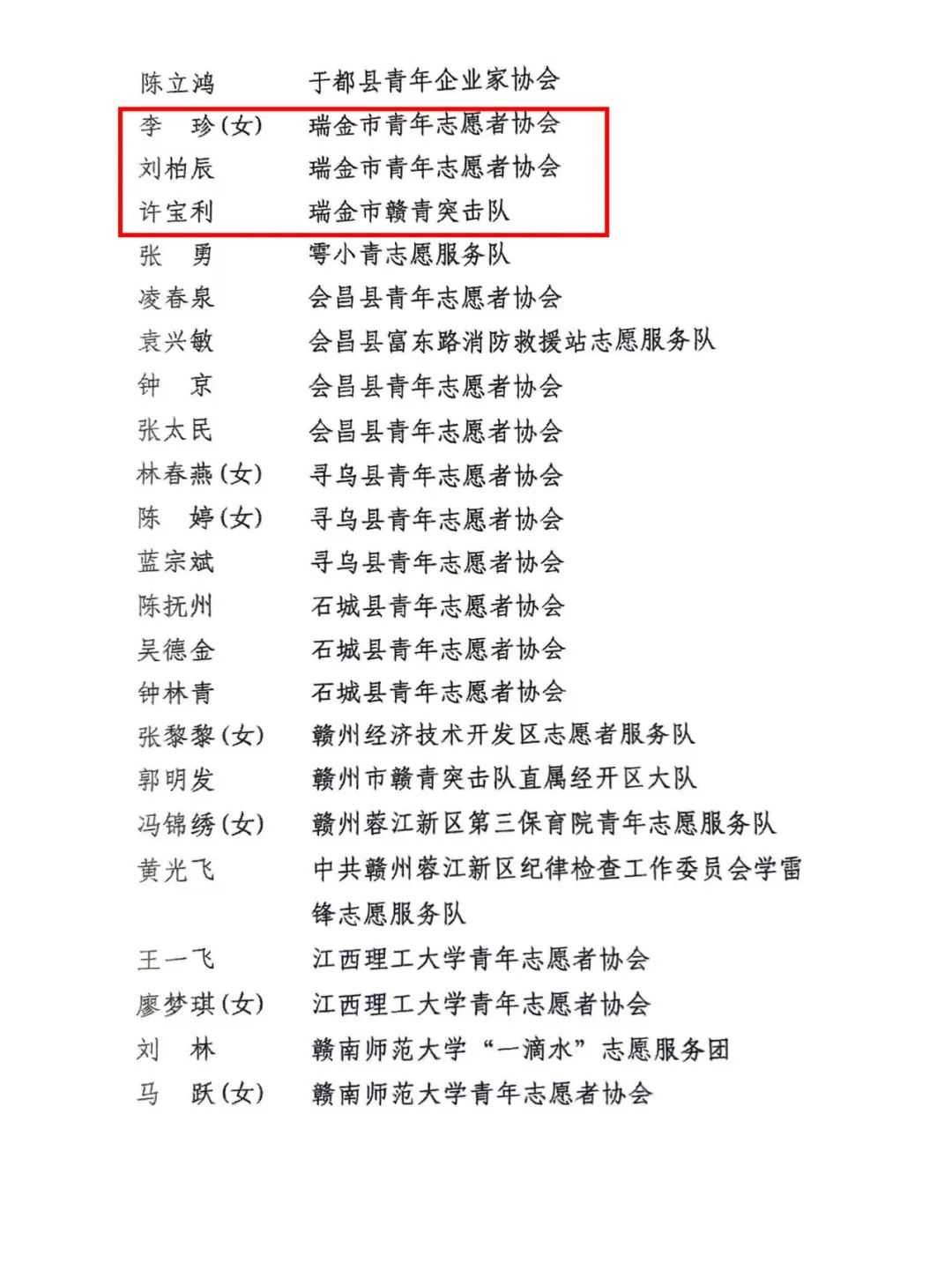 陈立鸿　　于都县青年企业家协会

李　珍(女)　瑞金市青年志愿者协会

刘柏辰　　瑞金市青年志愿者协会

许宝利　　瑞金市赣青突击队

张　勇　　雩小青志愿服务队

凌春泉　　会昌县青年志愿者协会

袁兴敏　　会昌县富东路消防救援站志愿服务队

钟　京　　会昌县青年志愿者协会

张太民　　会昌县青年志愿者协会

林春燕(女)　寻乌县青年志愿者协会

陈　婷(女)　寻乌县青年志愿者协会

蓝宗斌　　寻乌县青年志愿者协会

陈抚州　　石城县青年志愿者协会

吴德金　　石城县青年志愿者协会

钟林青　　石城县青年志愿者协会

张黎黎(女)　赣州经济技术开发区志愿者服务队

郭明发　　赣州市赣青突击队直属经开区大队

冯锦绣(女)　赣州蓉江新区第三保育院青年志愿服务队

黄光飞　　中共赣州蓉江新区纪律检查工作委员会学雷锋志愿服务队

王一飞　　江西理工大学青年志愿者协会

廖梦琪(女)　江西理工大学青年志愿者协会

刘　林　　赣南师范大学“一滴水”志愿服务团

马　跃(女)　赣南师范大学青年志愿者协会